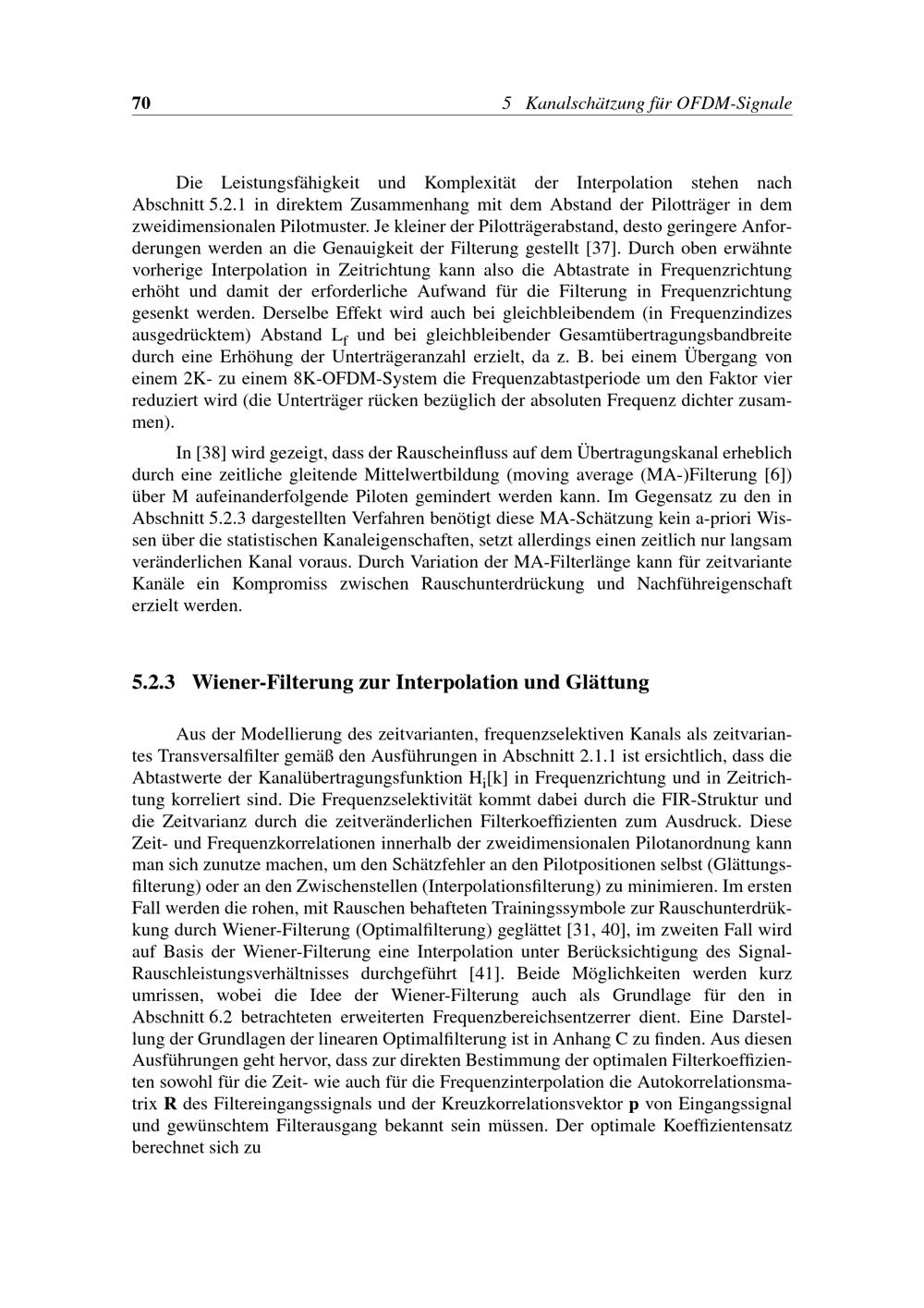 70 5 Kanalschätzung für OFDM-Signale

Die Leistungsfähigkeit und Komplexität der Interpolation stehen nach Abschnitt 5.2.1 in direktem Zusammenhang mit dem Abstand der Pilotträger in dem zweidimensionalen Pilotmuster. Je kleiner der Pilotträgerabstand, desto geringere Anforderungen werden an die Genauigkeit der Filterung gestellt [37]. Durch oben erwähnte vorherige Interpolation in Zeitrichtung kann also die Abtastrate in Frequenzrichtung erhöht und damit der erforderliche Aufwand für die Filterung in Frequenzrichtung gesenkt werden. Derselbe Effekt wird auch bei gleichbleibendem (in Frequenzindizes ausgedrücktem) Abstand $L_f$ und bei gleichbleibender Gesamtübertragungsbandbreite durch eine Erhöhung der Unterträgeranzahl erzielt, da z. B. bei einem Übergang von einem 2K- zu einem 8K-OFDM-System die Frequenzabtastperiode um den Faktor vier reduziert wird (die Unterträger rücken bezüglich der absoluten Frequenz dichter zusammen).

In [38] wird gezeigt, dass der Rauscheinfluss auf dem Übertragungskanal erheblich durch eine zeitliche gleitende Mittelwertbildung (moving average (MA-)Filterung [6]) über M aufeinanderfolgende Piloten gemindert werden kann. Im Gegensatz zu den in Abschnitt 5.2.3 dargestellten Verfahren benötigt diese MA-Schätzung kein a-priori Wissen über die statistischen Kanaleigenschaften, setzt allerdings einen zeitlich nur langsam veränderlichen Kanal voraus. Durch Variation der MA-Filterlänge kann für zeitvariante Kanäle ein Kompromiss zwischen Rauschunterdrückung und Nachführeigenschaft erzielt werden.

5.2.3 Wiener-Filterung zur Interpolation und Glättung

Aus der Modellierung des zeitvarianten, frequenzselektiven Kanals als zeitvariantes Transversalfilter gemäß den Ausführungen in Abschnitt 2.1.1 ist ersichtlich, dass die Abtastwerte der Kanalübertragungsfunktion $H_i[k]$ in Frequenzrichtung und in Zeitrichtung korreliert sind. Die Frequenzselektivität kommt dabei durch die FIR-Struktur und die Zeitvarianz durch die zeitveränderlichen Filterkoeffizienten zum Ausdruck. Diese Zeit- und Frequenzkorrelationen innerhalb der zweidimensionalen Pilotanordnung kann man sich zunutze machen, um den Schätzfehler an den Pilotpositionen selbst (Glättungsfilterung) oder an den Zwischenstellen (Interpolationsfilterung) zu minimieren. Im ersten Fall werden die rohen, mit Rauschen behafteten Trainingssymbole zur Rauschunterdrükkung durch Wiener-Filterung (Optimalfilterung) geglättet [31, 40], im zweiten Fall wird auf Basis der Wiener-Filterung eine Interpolation unter Berücksichtigung des Signal-Rauschleistungsverhältnisses durchgeführt [41]. Beide Möglichkeiten werden kurz umrissen, wobei die Idee der Wiener-Filterung auch als Grundlage für den in Abschnitt 6.2 betrachteten erweiterten Frequenzbereichsentzerrer dient. Eine Darstellung der Grundlagen der linearen Optimalfilterung ist in Anhang C zu finden. Aus diesen Ausführungen geht hervor, dass zur direkten Bestimmung der optimalen Filterkoeffizienten sowohl für die Zeit- wie auch für die Frequenzinterpolation die Autokorrelationsmatrix $\mathbf{R}$ des Filtereingangssignals und der Kreuzkorrelationsvektor $\mathbf{p}$ von Eingangssignal und gewünschtem Filterausgang bekannt sein müssen. Der optimale Koeffizientensatz berechnet sich zu